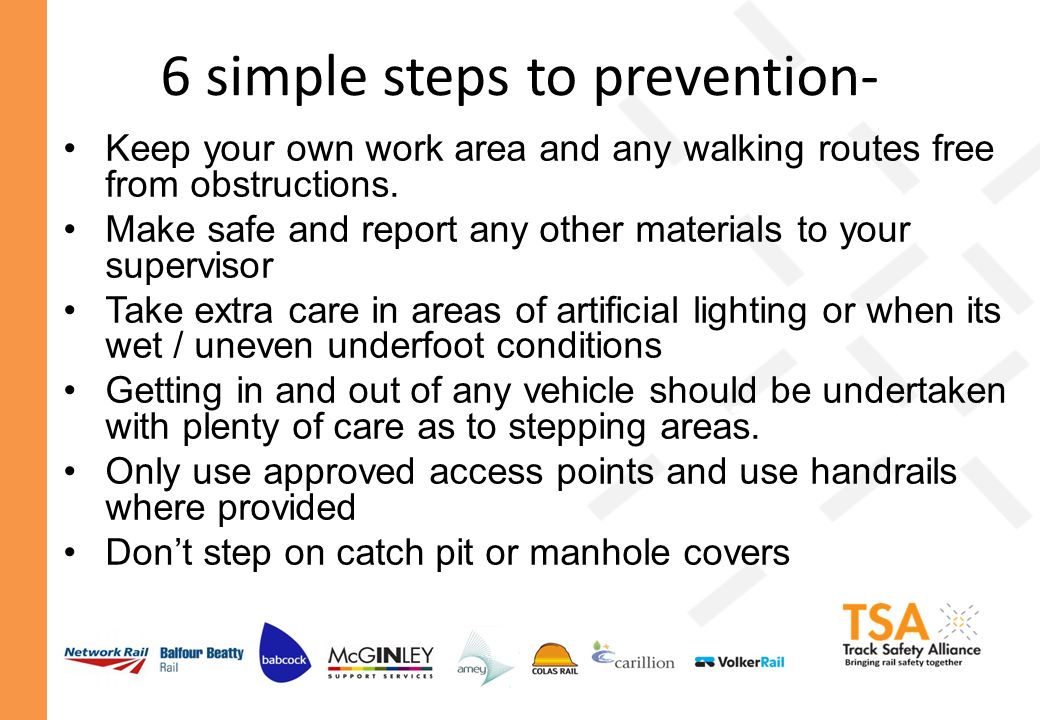 6 simple steps to prevention-

• Keep your own work area and any walking routes free from obstructions.
• Make safe and report any other materials to your supervisor
• Take extra care in areas of artificial lighting or when its wet / uneven underfoot conditions
• Getting in and out of any vehicle should be undertaken with plenty of care as to stepping areas.
• Only use approved access points and use handrails where provided
• Don't step on catch pit or manhole covers

Network Rail Balfour Beatty Rail babcock McGINLEY SUPPORT SERVICES amey COLAS RAIL carillion VolkerRail TSA Track Safety Alliance Bringing rail safety together